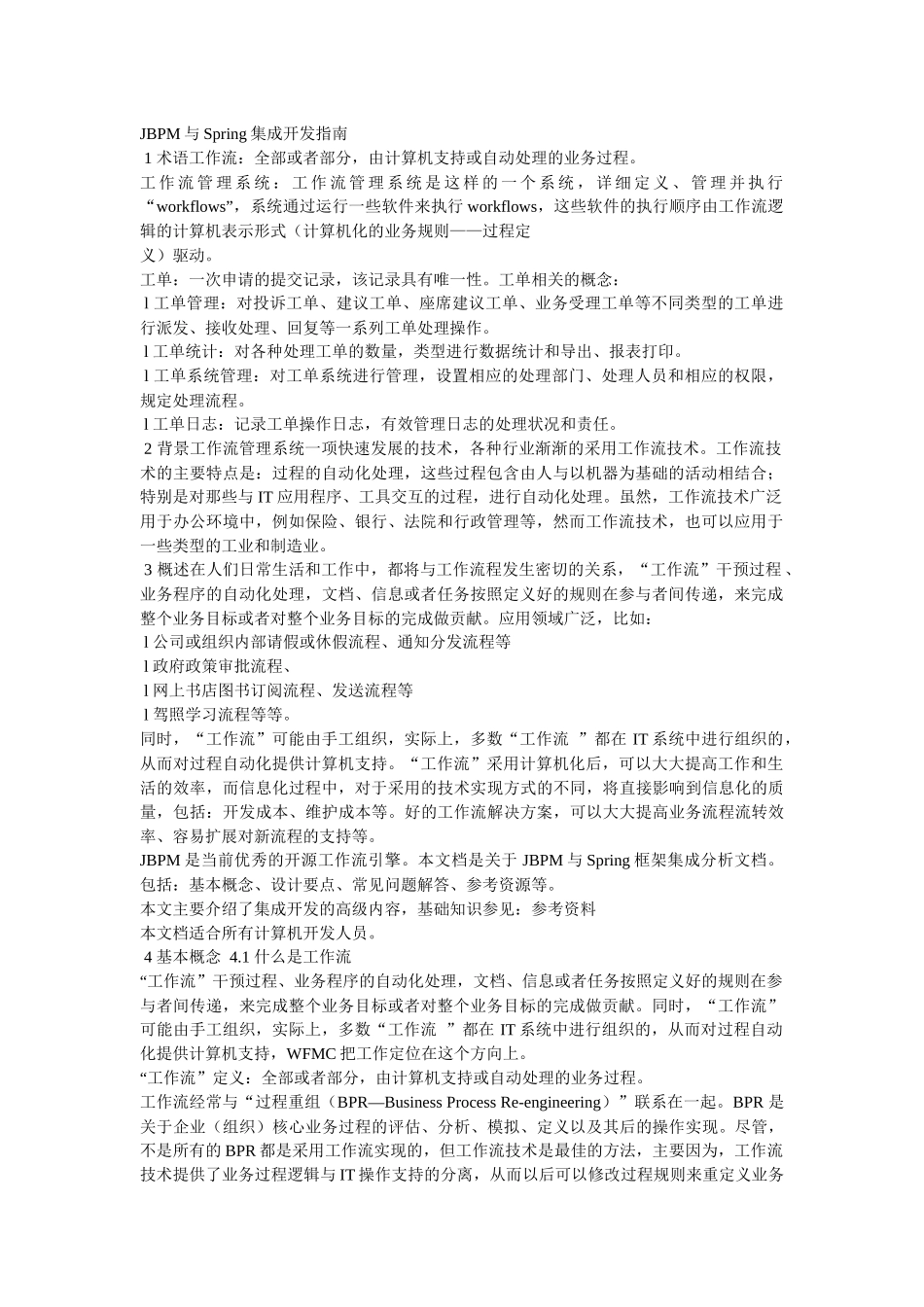 JBPM 与 Spring 集成开发指南

1 术语工作流：全部或者部分，由计算机支持或自动处理的业务过程。

工作流管理系统：工作流管理系统是这样的一个系统，详细定义、管理并执行“workflows”，系统通过运行一些软件来执行 workflows，这些软件的执行顺序由工作流逻辑的计算机表示形式（计算机化的业务规则——过程定义）驱动。

工单：一次申请的提交记录，该记录具有唯一性。工单相关的概念：

l 工单管理：对投诉工单、建议工单、座席建议工单、业务受理工单等不同类型的工单进行派发、接收处理、回复等一系列工单处理操作。

l 工单统计：对各种处理工单的数量，类型进行数据统计和导出、报表打印。

l 工单系统管理：对工单系统进行管理，设置相应的处理部门、处理人员和相应的权限，规定处理流程。

l 工单日志：记录工单操作日志，有效管理日志的处理状况和责任。

2 背景工作流管理系统一项快速发展的技术，各种行业渐渐的采用工作流技术。工作流技术的主要特点是：过程的自动化处理，这些过程包含由人与以机器为基础的活动相结合；特别是对那些与 IT 应用程序、工具交互的过程，进行自动化处理。虽然，工作流技术广泛用于办公环境中，例如保险、银行、法院和行政管理等，然而工作流技术，也可以应用于一些类型的工业和制造业。

3 概述在人们日常生活和工作中，都将与工作流程发生密切的关系，“工作流”干预过程、业务程序的自动化处理，文档、信息或者任务按照定义好的规则在参与者间传递，来完成整个业务目标或者对整个业务目标的完成做贡献。应用领域广泛，比如：

l 公司或组织内部请假或休假流程、通知分发流程等

l 政府政策审批流程、

l 网上书店图书订阅流程、发送流程等

l 驾照学习流程等等。

同时，“工作流”可能由手工组织，实际上，多数“工作流 ”都在 IT 系统中进行组织的，从而对过程自动化提供计算机支持。“工作流”采用计算机化后，可以大大提高工作和生活的效率，而信息化过程中，对于采用的技术实现方式的不同，将直接影响到信息化的质量，包括：开发成本、维护成本等。好的工作流解决方案，可以大大提高业务流程流转效率、容易扩展对新流程的支持等。

JBPM 是当前优秀的开源工作流引擎。本文档是关于 JBPM 与 Spring 框架集成分析文档。包括：基本概念、设计要点、常见问题解答、参考资源等。

本文主要介绍了集成开发的高级内容，基础知识参见：参考资料

本文档适合所有计算机开发人员。

4 基本概念 4.1 什么是工作流

“工作流”干预过程、业务程序的自动化处理，文档、信息或者任务按照定义好的规则在参与者间传递，来完成整个业务目标或者对整个业务目标的完成做贡献。同时，“工作流”可能由手工组织，实际上，多数“工作流 ”都在 IT 系统中进行组织的，从而对过程自动化提供计算机支持，WFMC 把工作定位在这个方向上。

“工作流”定义：全部或者部分，由计算机支持或自动处理的业务过程。

工作流经常与“过程重组（BPR—Business Process Re-engineering）”联系在一起。BPR 是关于企业（组织）核心业务过程的评估、分析、模拟、定义以及其后的操作实现。尽管，不是所有的 BPR 都是采用工作流实现的，但工作流技术是最佳的方法，主要因为，工作流技术提供了业务过程逻辑与 IT 操作支持的分离，从而以后可以修改过程规则来重定义业务